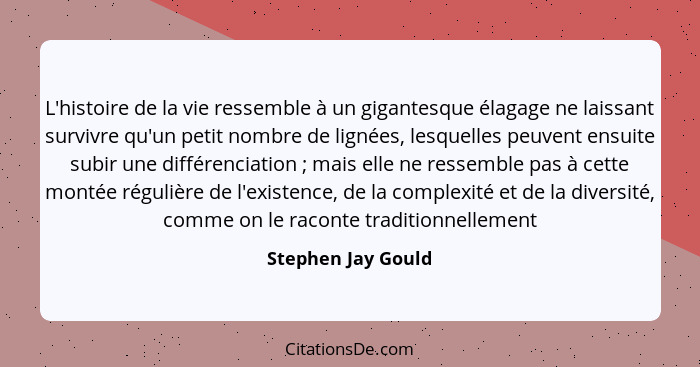 L'histoire de la vie ressemble à un gigantesque élagage ne laissant survivre qu'un petit nombre de lignées, lesquelles peuvent ensuite subir une différenciation ; mais elle ne ressemble pas à cette montée régulière de l'existence, de la complexité et de la diversité, comme on le raconte traditionnellement

Stephen Jay Gould

CitationsDe.com